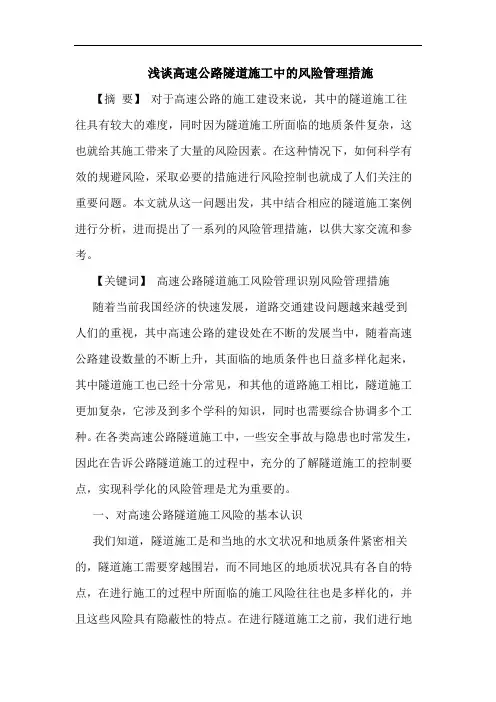 浅谈高速公路隧道施工中的风险管理措施

【摘 要】 对于高速公路的施工建设来说，其中的隧道施工往往具有较大的难度，同时因为隧道施工所面临的地质条件复杂，这也就给其施工带来了大量的风险因素。在这种情况下，如何科学有效的规避风险，采取必要的措施进行风险控制也就成了人们关注的重要问题。本文就从这一问题出发，其中结合相应的隧道施工案例进行分析，进而提出了一系列的风险管理措施，以供大家交流和参考。

【关键词】 高速公路隧道施工风险管理识别风险管理措施

随着当前我国经济的快速发展，道路交通建设问题越来越受到人们的重视，其中高速公路的建设处在不断的发展当中，随着高速公路建设数量的不断上升，其面临的地质条件也日益多样化起来，其中隧道施工也已经十分常见，和其他的道路施工相比，隧道施工更加复杂，它涉及到多个学科的知识，同时也需要综合协调多个工种。在各类高速公路隧道施工中，一些安全事故与隐患也时常发生，因此在告诉公路隧道施工的过程中，充分的了解隧道施工的控制要点，实现科学化的风险管理是尤为重要的。

一、对高速公路隧道施工风险的基本认识

我们知道，隧道施工是和当地的水文状况和地质条件紧密相关的，隧道施工需要穿越围岩，而不同地区的地质状况具有各自的特点，在进行施工的过程中所面临的施工风险往往也是多样化的，并且这些风险具有隐蔽性的特点。在进行隧道施工之前，我们进行地